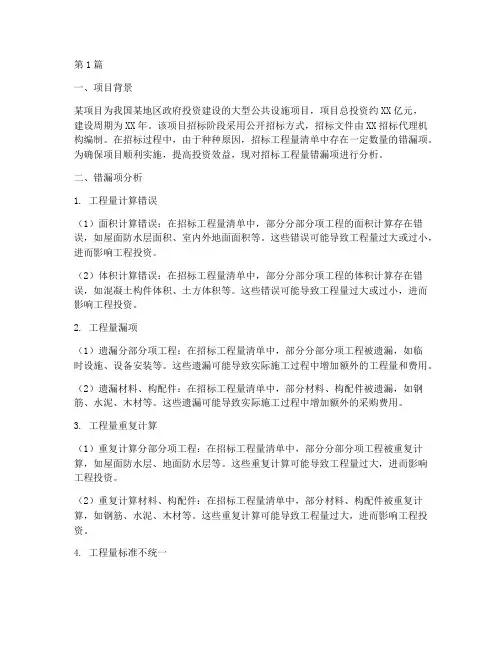 第1篇

一、项目背景

某项目为我国某地区政府投资建设的大型公共设施项目，项目总投资约XX亿元，建设周期为XX年。该项目招标阶段采用公开招标方式，招标文件由XX招标代理机构编制。在招标过程中，由于种种原因，招标工程量清单中存在一定数量的错漏项。为确保项目顺利实施，提高投资效益，现对招标工程量错漏项进行分析。

二、错漏项分析

1. 工程量计算错误

（1）面积计算错误：在招标工程量清单中，部分分部分项工程的面积计算存在错误，如屋面防水层面积、室内外地面面积等。这些错误可能导致工程量过大或过小，进而影响工程投资。

（2）体积计算错误：在招标工程量清单中，部分分部分项工程的体积计算存在错误，如混凝土构件体积、土方体积等。这些错误可能导致工程量过大或过小，进而影响工程投资。

2. 工程量漏项

（1）遗漏分部分项工程：在招标工程量清单中，部分分部分项工程被遗漏，如临时设施、设备安装等。这些遗漏可能导致实际施工过程中增加额外的工程量和费用。

（2）遗漏材料、构配件：在招标工程量清单中，部分材料、构配件被遗漏，如钢筋、水泥、木材等。这些遗漏可能导致实际施工过程中增加额外的采购费用。

3. 工程量重复计算

（1）重复计算分部分项工程：在招标工程量清单中，部分分部分项工程被重复计算，如屋面防水层、地面防水层等。这些重复计算可能导致工程量过大，进而影响工程投资。

（2）重复计算材料、构配件：在招标工程量清单中，部分材料、构配件被重复计算，如钢筋、水泥、木材等。这些重复计算可能导致工程量过大，进而影响工程投资。

4. 工程量标准不统一